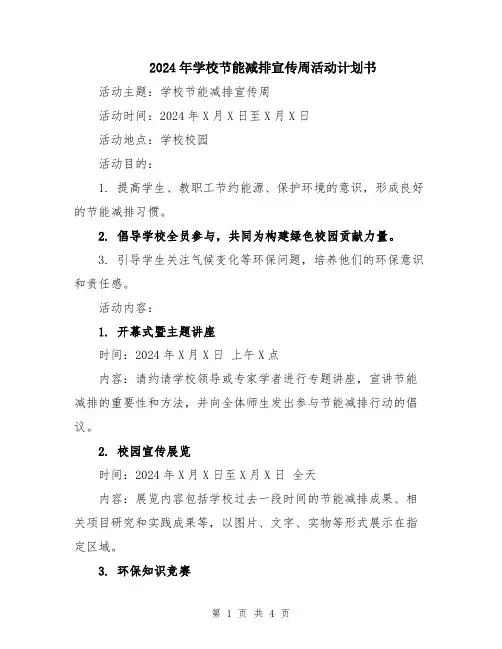 2024年学校节能减排宣传周活动计划书

活动主题：学校节能减排宣传周

活动时间：2024年X月X日至X月X日

活动地点：学校校园

活动目的：

1. 提高学生、教职工节约能源、保护环境的意识，形成良好的节能减排习惯。

2. 倡导学校全员参与，共同为构建绿色校园贡献力量。

3. 引导学生关注气候变化等环保问题，培养他们的环保意识和责任感。

活动内容：

1. 开幕式暨主题讲座

时间：2024年X月X日 上午X点

内容：请约请学校领导或专家学者进行专题讲座，宣讲节能减排的重要性和方法，并向全体师生发出参与节能减排行动的倡议。

2. 校园宣传展览

时间：2024年X月X日至X月X日 全天

内容：展览内容包括学校过去一段时间的节能减排成果、相关项目研究和实践成果等，以图片、文字、实物等形式展示在指定区域。

3. 环保知识竞赛

第 1 页 共 4 页